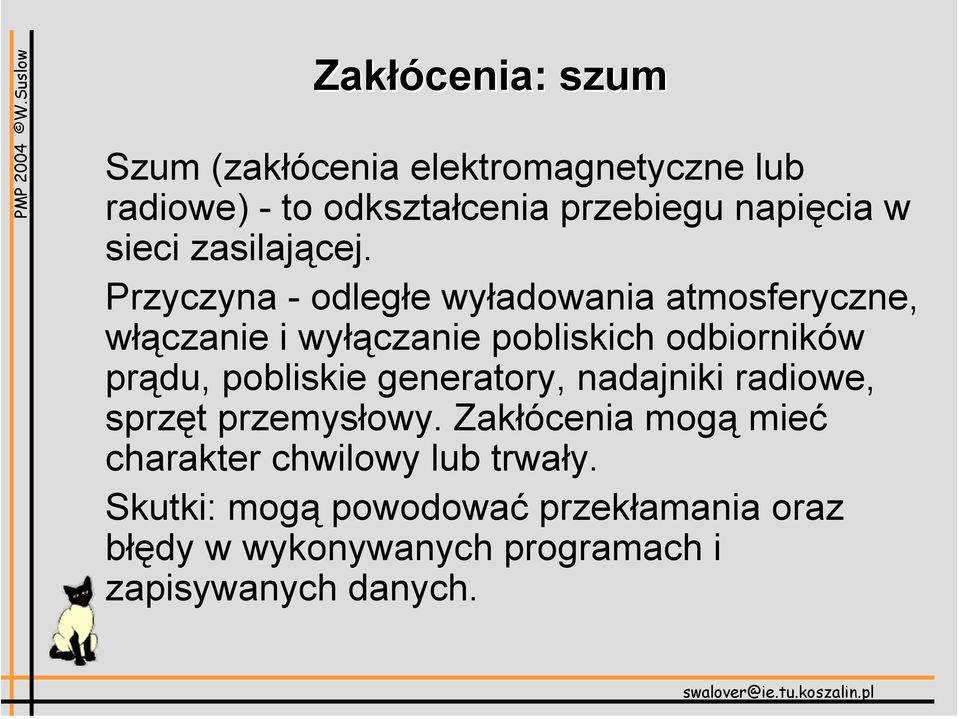 PMP 2004 ©W.Suslow

Zakłócenia: szum

Szum (zakłócenia elektromagnetyczne lub radiowe) - to odkształcenia przebiegu napięcia w sieci zasilającej.

Przyczyna - odległe wyładowania atmosferyczne, włączanie i wyłączanie pobliskich odbiorników prądu, pobliskie generatory, nadajniki radiowe, sprzęt przemysłowy. Zakłócenia mogą mieć charakter chwilowy lub trwały.

Skutki: mogą powodować przekłamania oraz błędy w wykonywanych programach i zapisywanych danych.

swalover@ie.tu.koszalin.pl